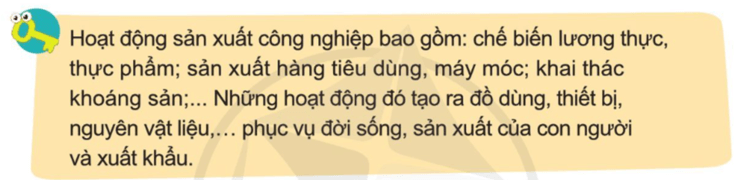 Hoạt động sản xuất công nghiệp bao gồm: chế biến lương thực, thực phẩm; sản xuất hàng tiêu dùng, máy móc; khai thác khoáng sản;... Những hoạt động đó tạo ra đồ dùng, thiết bị, nguyên vật liệu,... phục vụ đời sống, sản xuất của con người và xuất khẩu.